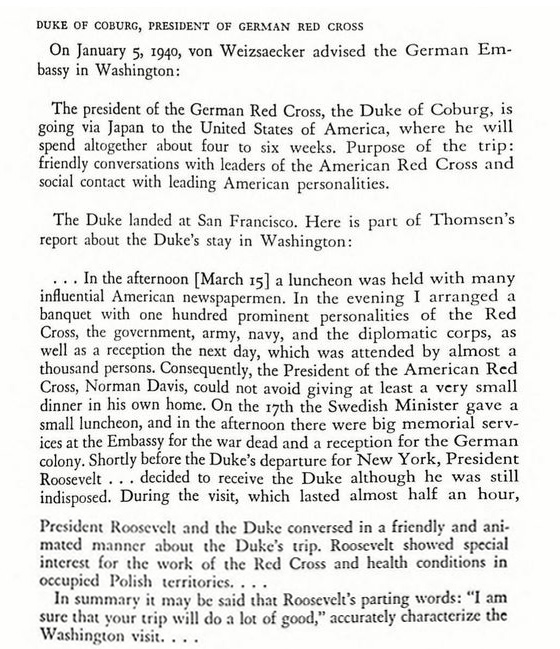 DUKE OF COBURG, PRESIDENT OF GERMAN RED CROSS

On January 5, 1940, von Weizsaecker advised the German Embassy in Washington:

The president of the German Red Cross, the Duke of Coburg, is going via Japan to the United States of America, where he will spend altogether about four to six weeks. Purpose of the trip: friendly conversations with leaders of the American Red Cross and social contact with leading American personalities.

The Duke landed at San Francisco. Here is part of Thomsen's report about the Duke's stay in Washington:

. . . In the afternoon [March 15] a luncheon was held with many influential American newspapermen. In the evening I arranged a banquet with one hundred prominent personalities of the Red Cross, the government, army, navy, and the diplomatic corps, as well as a reception the next day, which was attended by almost a thousand persons. Consequently, the President of the American Red Cross, Norman Davis, could not avoid giving at least a very small dinner in his own home. On the 17th the Swedish Minister gave a small luncheon, and in the afternoon there were big memorial services at the Embassy for the war dead and a reception for the German colony. Shortly before the Duke's departure for New York, President Roosevelt . . . decided to receive the Duke although he was still indisposed. During the visit, which lasted almost half an hour,

President Roosevelt and the Duke conversed in a friendly and animated manner about the Duke's trip. Roosevelt showed special interest for the work of the Red Cross and health conditions in occupied Polish territories. . . .

In summary it may be said that Roosevelt's parting words: "I am sure that your trip will do a lot of good," accurately characterize the Washington visit. . . .